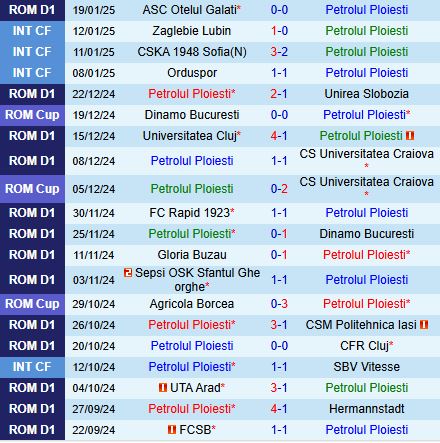 | ROM D1 | 19/01/25 | ASC Otelul Galati* | 0-0 | Petrolul Ploiesti |
|---|---|---|---|---|
| INT CF | 12/01/25 | Zaglebie Lubin | 1-0 | Petrolul Ploiesti |
| INT CF | 11/01/25 | CSKA 1948 Sofia(N) | 3-2 | Petrolul Ploiesti |
| INT CF | 08/01/25 | Orduspor | 1-1 | Petrolul Ploiesti |
| ROM D1 | 22/12/24 | Petrolul Ploiesti* | 2-1 | Unirea Slobozia |
| ROM Cup | 19/12/24 | Dinamo Bucuresti | 0-0 | Petrolul Ploiesti* |
| ROM D1 | 15/12/24 | Universitatea Cluj* | 4-1 | Petrolul Ploiesti 1 |
| ROM D1 | 08/12/24 | Petrolul Ploiesti | 1-1 | CS Universitatea Craiova * |
| ROM Cup | 05/12/24 | Petrolul Ploiesti | 0-2 | CS Universitatea Craiova * |
| ROM D1 | 30/11/24 | FC Rapid 1923* | 1-1 | Petrolul Ploiesti |
| ROM D1 | 25/11/24 | Petrolul Ploiesti* | 0-1 | Dinamo Bucuresti |
| ROM D1 | 11/11/24 | Gloria Buzau | 0-1 | Petrolul Ploiesti* |
| ROM D1 | 03/11/24 | 2 Sepsi OSK Sfantul Gheorghe* | 1-1 | Petrolul Ploiesti |
| ROM Cup | 29/10/24 | Agricola Borcea | 0-3 | Petrolul Ploiesti* |
| ROM D1 | 26/10/24 | Petrolul Ploiesti* | 3-1 | CSM Politehnica Iasi 1 |
| ROM D1 | 20/10/24 | Petrolul Ploiesti | 0-0 | CFR Cluj* |
| INT CF | 12/10/24 | Petrolul Ploiesti* | 1-1 | SBV Vitesse |
| ROM D1 | 04/10/24 | 1 UTA Arad* | 3-1 | Petrolul Ploiesti |
| ROM D1 | 27/09/24 | Petrolul Ploiesti* | 4-1 | Hermannstadt |
| ROM D1 | 22/09/24 | 1 FCSB* | 1-1 | Petrolul Ploiesti |